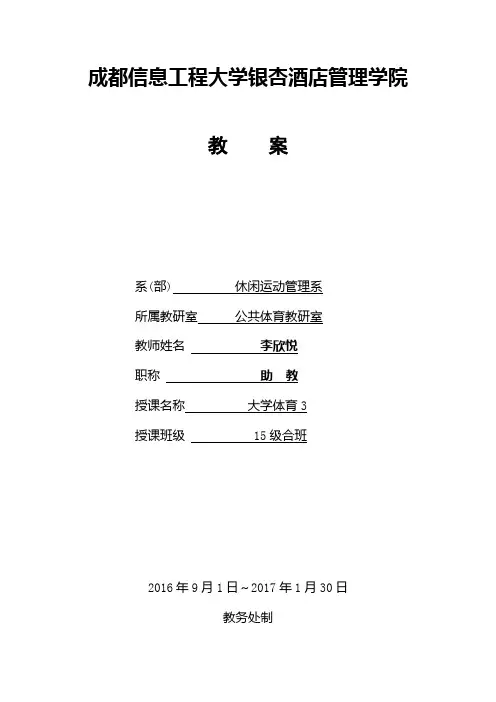 成都信息工程大学银杏酒店管理学院

教　案

系(部)　休闲运动管理系

所属教研室　公共体育教研室

教师姓名　李欣悦

职称　助　教

授课名称　大学体育 3

授课班级　15 级合班

2016 年 9 月 1 日～2017 年 1 月 30 日

教务处制